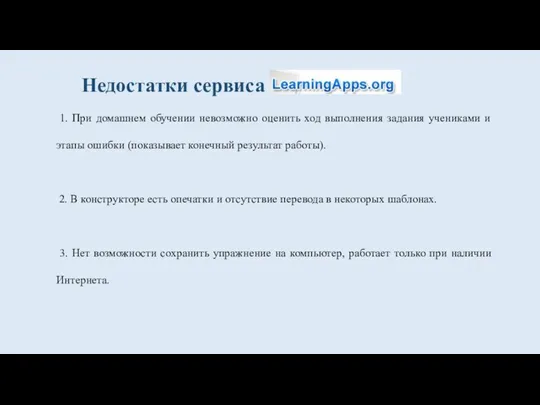 Недостатки сервиса LearningApps.org

1. При домашнем обучении невозможно оценить ход выполнения задания учениками и этапы ошибки (показывает конечный результат работы).

2. В конструкторе есть опечатки и отсутствие перевода в некоторых шаблонах.

3. Нет возможности сохранить упражнение на компьютер, работает только при наличии Интернета.